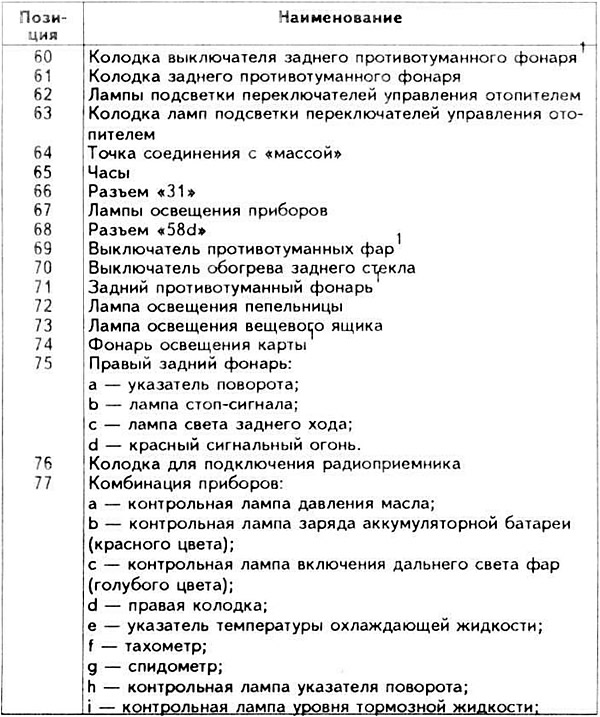 | Позиция | Наименование |
|---|---|
| 60 | Колодка выключателя заднего противотуманного фонаря$^1$ |
| 61 | Колодка заднего противотуманного фонаря |
| 62 | Лампы подсветки переключателей управления отопителем |
| 63 | Колодка ламп подсветки переключателей управления отопителем |
| 64 | Точка соединения с «массой» |
| 65 | Часы |
| 66 | Разъем «31» |
| 67 | Лампы освещения приборов |
| 68 | Разъем «58d» |
| 69 | Выключатель противотуманных фар$^1$ |
| 70 | Выключатель обогрева заднего стекла |
| 71 | Задний противотуманный фонарь$^1$ |
| 72 | Лампа освещения пепельницы |
| 73 | Лампа освещения вещевого ящика |
| 74 | Фонарь освещения карты$^1$ |
| 75 | Правый задний фонарь: a — указатель поворота; b — лампа стоп-сигнала; c — лампа света заднего хода; d — красный сигнальный огонь. |
| 76 | Колодка для подключения радиоприемника |
| 77 | Комбинация приборов: a — контрольная лампа давления масла; b — контрольная лампа заряда аккумуляторной батареи (красного цвета); c — контрольная лампа включения дальнего света фар (голубого цвета); d — правая колодка; e — указатель температуры охлаждающей жидкости; f — тахометр; g — спидометр; h — контрольная лампа указателя поворота; i — контрольная лампа уровня тормозной жидкости; |